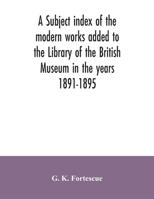 A Subject index of the modern works added to the Library of the British Museum in the years 1891-1895

G. K. Fortescue